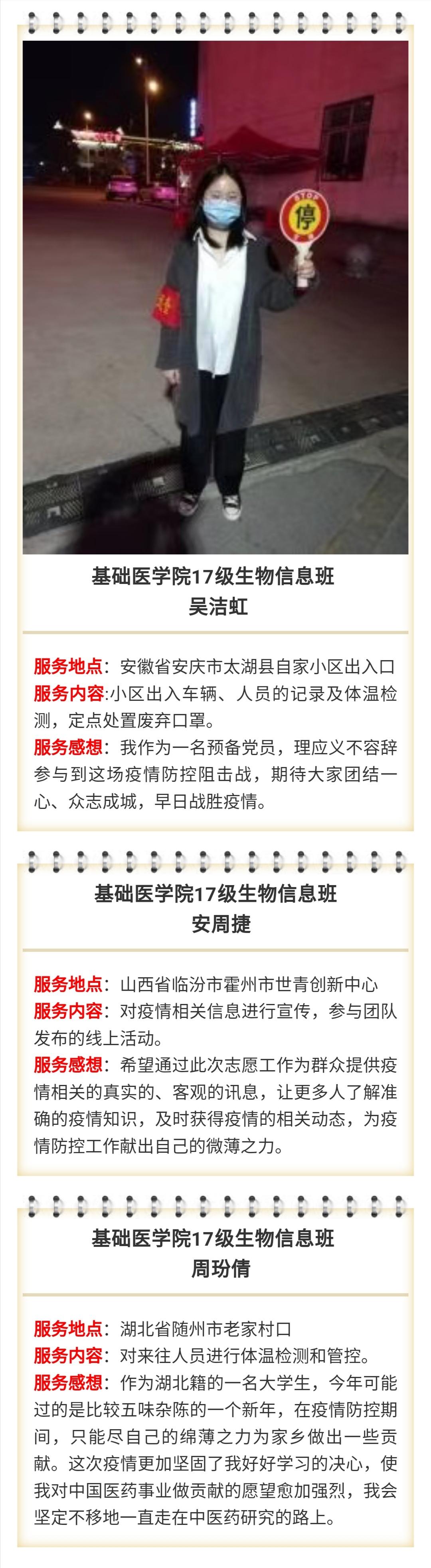 STOP
停

基础医学院17级生物信息班
吴洁虹

服务地点：安徽省安庆市太湖县自家小区出入口
服务内容:小区出入车辆、人员的记录及体温检测，定点处置废弃口罩。
服务感想：我作为一名预备党员，理应义不容辞参与到这场疫情防控阻击战，期待大家团结一心、众志成城，早日战胜疫情。

基础医学院17级生物信息班
安周捷

服务地点：山西省临汾市霍州市世青创新中心
服务内容：对疫情相关信息进行宣传，参与团队发布的线上活动。
服务感想：希望通过此次志愿工作为群众提供疫情相关的真实的、客观的讯息，让更多人了解准确的疫情知识，及时获得疫情的相关动态，为疫情防控工作献出自己的微薄之力。

基础医学院17级生物信息班
周玢倩

服务地点：湖北省随州市老家村口
服务内容：对来往人员进行体温检测和管控。
服务感想：作为湖北籍的一名大学生，今年可能过的是比较五味杂陈的一个新年，在疫情防控期间，只能尽自己的绵薄之力为家乡做出一些贡献。这次疫情更加坚固了我好好学习的决心，使我对中国医药事业做贡献的愿望愈加强烈，我会坚定不移地一直走在中医药研究的路上。